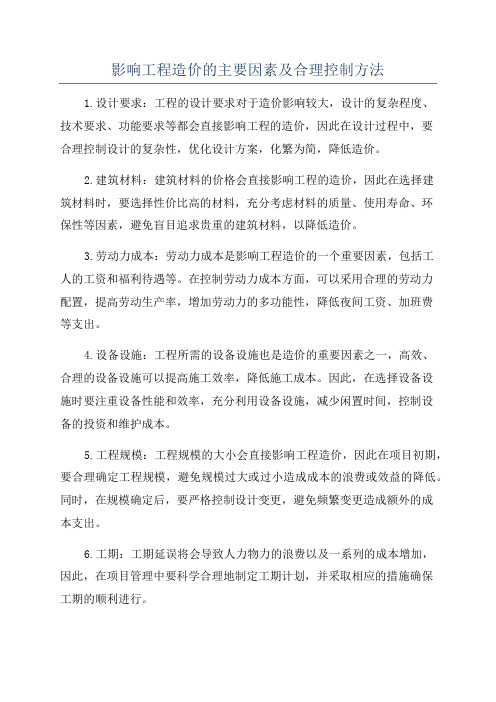 影响工程造价的主要因素及合理控制方法

1.设计要求：工程的设计要求对于造价影响较大，设计的复杂程度、技术要求、功能要求等都会直接影响工程的造价，因此在设计过程中，要合理控制设计的复杂性，优化设计方案，化繁为简，降低造价。

2.建筑材料：建筑材料的价格会直接影响工程的造价，因此在选择建筑材料时，要选择性价比高的材料，充分考虑材料的质量、使用寿命、环保性等因素，避免盲目追求贵重的建筑材料，以降低造价。

3.劳动力成本：劳动力成本是影响工程造价的一个重要因素，包括工人的工资和福利待遇等。在控制劳动力成本方面，可以采用合理的劳动力配置，提高劳动生产率，增加劳动力的多功能性，降低夜间工资、加班费等支出。

4.设备设施：工程所需的设备设施也是造价的重要因素之一，高效、合理的设备设施可以提高施工效率，降低施工成本。因此，在选择设备设施时要注重设备性能和效率，充分利用设备设施，减少闲置时间，控制设备的投资和维护成本。

5.工程规模：工程规模的大小会直接影响工程造价，因此在项目初期，要合理确定工程规模，避免规模过大或过小造成成本的浪费或效益的降低。同时，在规模确定后，要严格控制设计变更，避免频繁变更造成额外的成本支出。

6.工期：工期延误将会导致人力物力的浪费以及一系列的成本增加，因此，在项目管理中要科学合理地制定工期计划，并采取相应的措施确保工期的顺利进行。